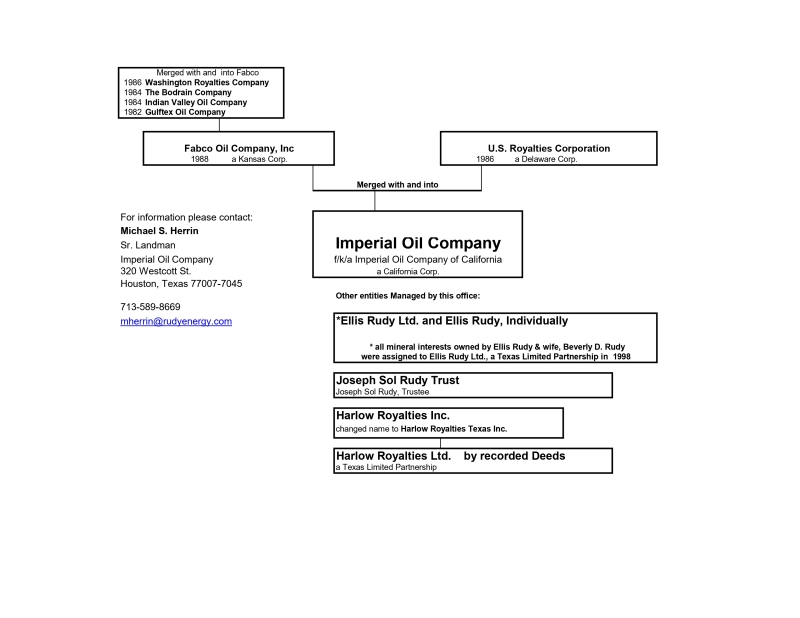 Merged with and into Fabco
1986 Washington Royalties Company
1984 The Bodrain Company
1984 Indian Valley Oil Company
1982 Gulftex Oil Company

Fabco Oil Company, Inc
1988 a Kansas Corp.

U.S. Royalties Corporation
1986 a Delaware Corp.

Merged with and into

For information please contact:
Michael S. Herrin
Sr. Landman
Imperial Oil Company
320 Westcott St.
Houston, Texas 77007-7045

713-589-8669
mherrin@rudyenergy.com

Imperial Oil Company
f/k/a Imperial Oil Company of California
a California Corp.

Other entities Managed by this office:

*Ellis Rudy Ltd. and Ellis Rudy, Individually

* all mineral interests owned by Ellis Rudy & wife, Beverly D. Rudy were assigned to Ellis Rudy Ltd., a Texas Limited Partnership in 1998

Joseph Sol Rudy Trust
Joseph Sol Rudy, Trustee

Harlow Royalties Inc.
changed name to Harlow Royalties Texas Inc.

Harlow Royalties Ltd. by recorded Deeds
a Texas Limited Partnership